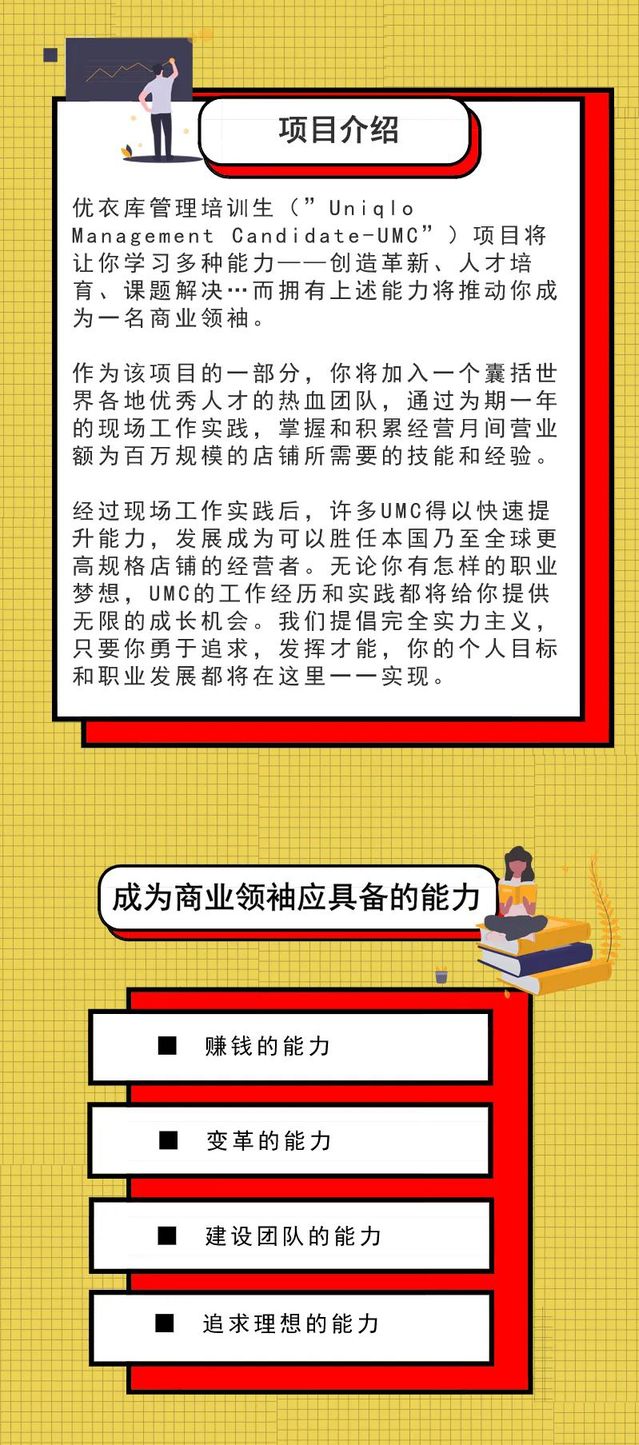 项目介绍

优衣库管理培训生（”Uniqlo Management Candidate-UMC”）项目将让你学习多种能力——创造革新、人才培育、课题解决…而拥有上述能力将推动你成为一名商业领袖。

作为该项目的一部分，你将加入一个囊括世界各地优秀人才的热血团队，通过为期一年的现场工作实践，掌握和积累经营月间营业额为百万规模的店铺所需要的技能和经验。

经过现场工作实践后，许多UMC得以快速提升能力，发展成为可以胜任本国乃至全球更高规格店铺的经营者。无论你有怎样的职业梦想，UMC的工作经历和实践都将给你提供无限的成长机会。我们提倡完全实力主义，只要你勇于追求，发挥才能，你的个人目标和职业发展都将在这里一一实现。

成为商业领袖应具备的能力

■ 赚钱的能力

■ 变革的能力

■ 建设团队的能力

■ 追求理想的能力